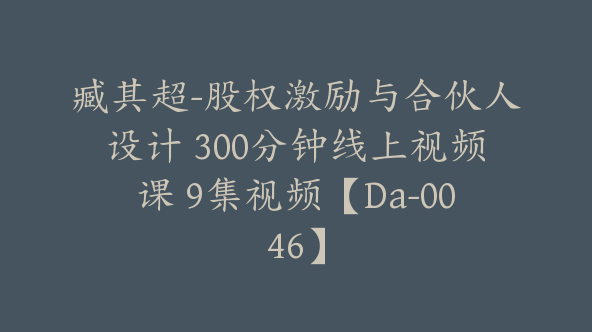 臧其超-股权激励与合伙人设计 300分钟线上视频课 9集视频【Da-0046】